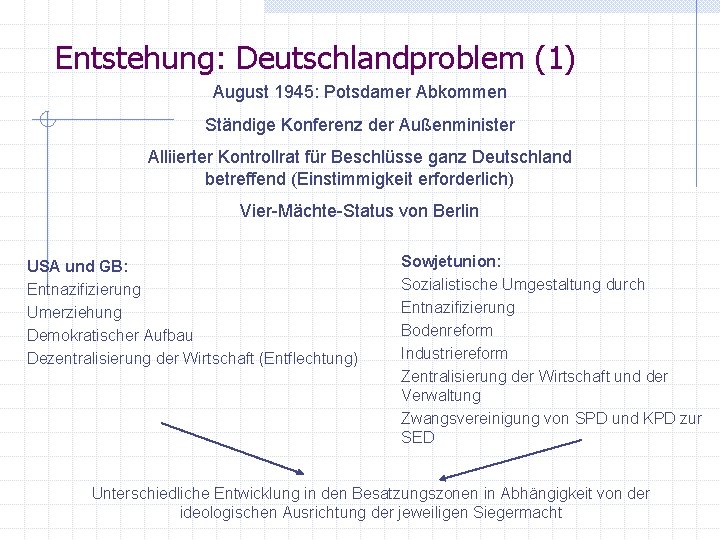 Entstehung: Deutschlandproblem (1)

August 1945: Potsdamer Abkommen

Ständige Konferenz der Außenminister

Alliierter Kontrollrat für Beschlüsse ganz Deutschland betreffend (Einstimmigkeit erforderlich)

Vier-Mächte-Status von Berlin

USA und GB:
Entnazifizierung
Umerziehung
Demokratischer Aufbau
Dezentralisierung der Wirtschaft (Entflechtung)

Sowjetunion:
Sozialistische Umgestaltung durch
Entnazifizierung
Bodenreform
Industriereform
Zentralisierung der Wirtschaft und der Verwaltung
Zwangsvereinigung von SPD und KPD zur SED

Unterschiedliche Entwicklung in den Besatzungszonen in Abhängigkeit von der ideologischen Ausrichtung der jeweiligen Siegermacht